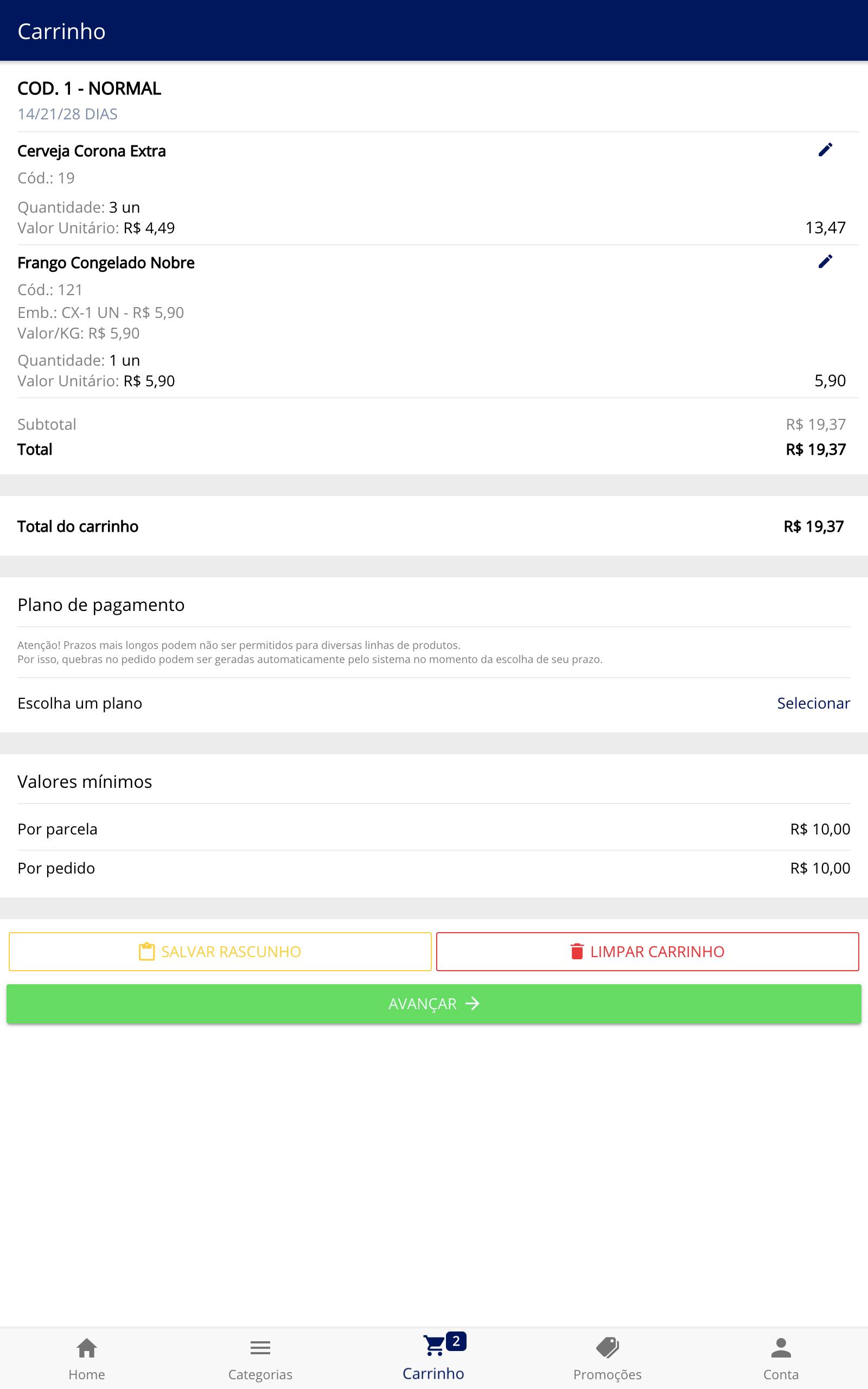 Carrinho

COD. 1 - NORMAL
14/21/28 DIAS

Cerveja Corona Extra
Cód.: 19
Quantidade: 3 un
Valor Unitário: R$ 4,49
13,47

Frango Congelado Nobre
Cód.: 121
Emb.: CX-1 UN - R$ 5,90
Valor/KG: R$ 5,90
Quantidade: 1 un
Valor Unitário: R$ 5,90
5,90

Subtotal R$ 19,37
Total R$ 19,37

Total do carrinho R$ 19,37

Plano de pagamento

Atenção! Prazos mais longos podem não ser permitidos para diversas linhas de produtos.
Por isso, quebras no pedido podem ser geradas automaticamente pelo sistema no momento da escolha de seu prazo.

Escolha um plano Selecionar

Valores mínimos

Por parcela R$ 10,00
Por pedido R$ 10,00

SALVAR RASCUNHO
LIMPAR CARRINHO
AVANÇAR

Home
Categorias
2
Carrinho
Promoções
Conta